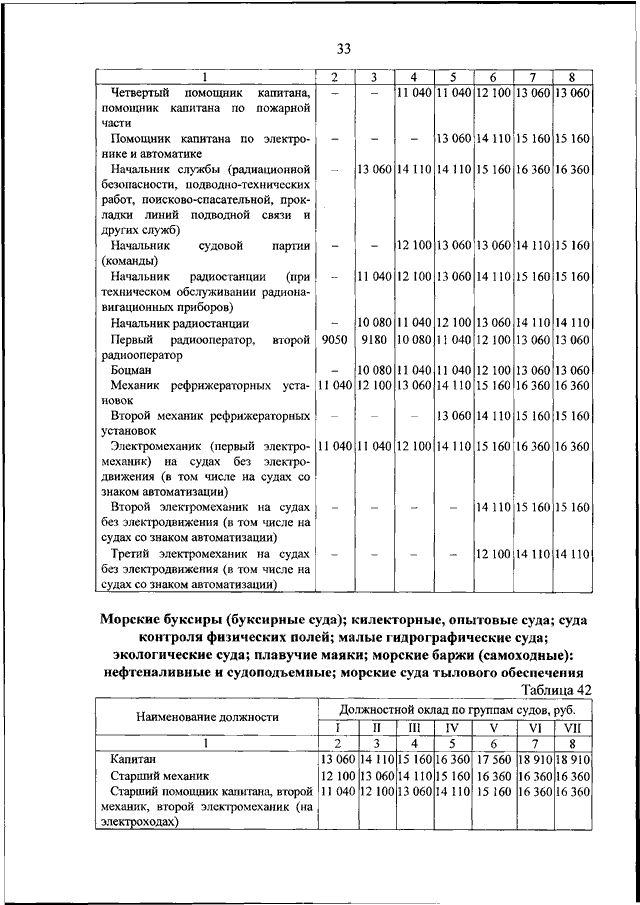 33

| 1 | 2 | 3 | 4 | 5 | 6 | 7 | 8 |
|---|---|---|---|---|---|---|---|
| Четвертый помощник капитана, помощник капитана по пожарной части | – | – | 11 040 | 11 040 | 12 100 | 13 060 | 13 060 |
| Помощник капитана по электронике и автоматике | – | – | – | 13 060 | 14 110 | 15 160 | 15 160 |
| Начальник службы (радиационной безопасности, подводно-технических работ, поисково-спасательной, прокладки линий подводной связи и других служб) | – | 13 060 | 14 110 | 14 110 | 15 160 | 16 360 | 16 360 |
| Начальник судовой партии (команды) | – | – | 12 100 | 13 060 | 13 060 | 14 110 | 15 160 |
| Начальник радиостанции (при техническом обслуживании радионавигационных приборов) | – | 11 040 | 12 100 | 13 060 | 14 110 | 15 160 | 15 160 |
| Начальник радиостанции | – | 10 080 | 11 040 | 12 100 | 13 060 | 14 110 | 14 110 |
| Первый радиооператор, второй радиооператор | 9050 | 9180 | 10 080 | 11 040 | 12 100 | 13 060 | 13 060 |
| Боцман | – | 10 080 | 11 040 | 11 040 | 12 100 | 13 060 | 13 060 |
| Механик рефрижераторных установок | 11 040 | 12 100 | 13 060 | 14 110 | 15 160 | 16 360 | 16 360 |
| Второй механик рефрижераторных установок | – | – | – | 13 060 | 14 110 | 15 160 | 15 160 |
| Электромеханик (первый электромеханик) на судах без электродвижения (в том числе на судах со знаком автоматизации) | 11 040 | 11 040 | 12 100 | 14 110 | 15 160 | 16 360 | 16 360 |
| Второй электромеханик на судах без электродвижения (в том числе на судах со знаком автоматизации) | – | – | – | – | 14 110 | 15 160 | 15 160 |
| Третий электромеханик на судах без электродвижения (в том числе на судах со знаком автоматизации) | – | – | – | – | 12 100 | 14 110 | 14 110 |

Морские буксиры (буксирные суда); килекторные, опытовые суда; суда контроля физических полей; малые гидрографические суда; экологические суда; плавучие маяки; морские баржи (самоходные): нефтеналивные и судоподъемные; морские суда тылового обеспечения

Таблица 42

| Наименование должности | Должностной оклад по группам судов, руб. | | | | | | |
|---|---|---|---|---|---|---|---|
| | I | II | III | IV | V | VI | VII |
| 1 | 2 | 3 | 4 | 5 | 6 | 7 | 8 |
| Капитан | 13 060 | 14 110 | 15 160 | 16 360 | 17 560 | 18 910 | 18 910 |
| Старший механик | 12 100 | 13 060 | 14 110 | 15 160 | 16 360 | 16 360 | 16 360 |
| Старший помощник капитана, второй механик, второй электромеханик (на электроходах) | 11 040 | 12 100 | 13 060 | 14 110 | 15 160 | 16 360 | 16 360 |